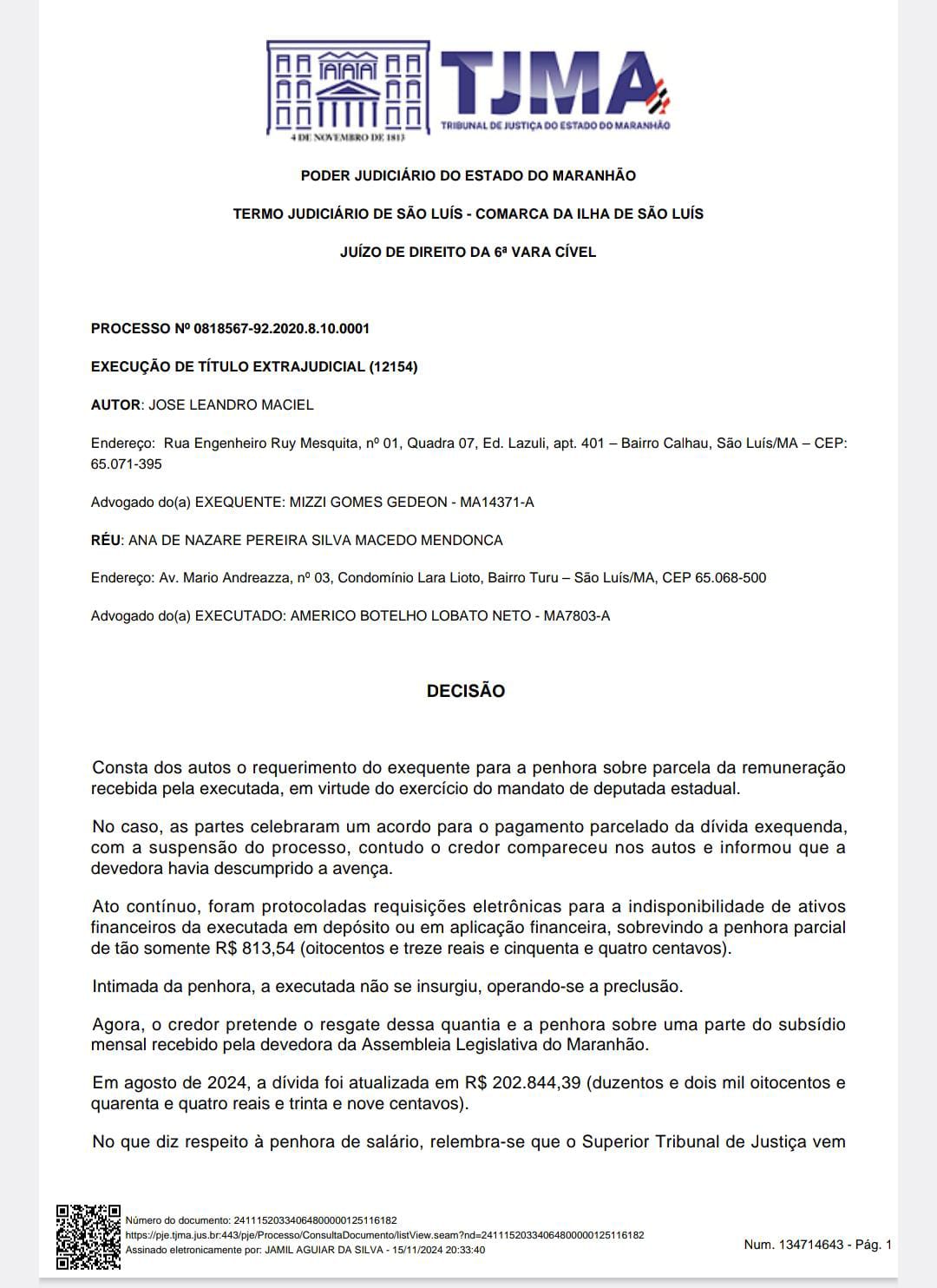 4 DE NOVEMBRO DE 1813

TJMA
TRIBUNAL DE JUSTIÇA DO ESTADO DO MARANHÃO

PODER JUDICIÁRIO DO ESTADO DO MARANHÃO

TERMO JUDICIÁRIO DE SÃO LUÍS - COMARCA DA ILHA DE SÃO LUÍS

JUÍZO DE DIREITO DA 6ª VARA CÍVEL

PROCESSO Nº 0818567-92.2020.8.10.0001

EXECUÇÃO DE TÍTULO EXTRAJUDICIAL (12154)

AUTOR: JOSE LEANDRO MACIEL

Endereço: Rua Engenheiro Ruy Mesquita, nº 01, Quadra 07, Ed. Lazuli, apt. 401 – Bairro Calhau, São Luís/MA – CEP: 65.071-395

Advogado do(a) EXEQUENTE: MIZZI GOMES GEDEON - MA14371-A

RÉU: ANA DE NAZARE PEREIRA SILVA MACEDO MENDONCA

Endereço: Av. Mario Andreazza, nº 03, Condomínio Lara Lioto, Bairro Turu – São Luís/MA, CEP 65.068-500

Advogado do(a) EXECUTADO: AMERICO BOTELHO LOBATO NETO - MA7803-A

DECISÃO

Consta dos autos o requerimento do exequente para a penhora sobre parcela da remuneração recebida pela executada, em virtude do exercício do mandato de deputada estadual.

No caso, as partes celebraram um acordo para o pagamento parcelado da dívida exequenda, com a suspensão do processo, contudo o credor compareceu nos autos e informou que a devedora havia descumprido a avença.

Ato contínuo, foram protocoladas requisições eletrônicas para a indisponibilidade de ativos financeiros da executada em depósito ou em aplicação financeira, sobrevindo a penhora parcial de tão somente R$ 813,54 (oitocentos e treze reais e cinquenta e quatro centavos).

Intimada da penhora, a executada não se insurgiu, operando-se a preclusão.

Agora, o credor pretende o resgate dessa quantia e a penhora sobre uma parte do subsídio mensal recebido pela devedora da Assembleia Legislativa do Maranhão.

Em agosto de 2024, a dívida foi atualizada em R$ 202.844,39 (duzentos e dois mil oitocentos e quarenta e quatro reais e trinta e nove centavos).

No que diz respeito à penhora de salário, relembra-se que o Superior Tribunal de Justiça vem

Número do documento: 24111520334064800000125116182
https://pje.tjma.jus.br:443/pje/Processo/ConsultaDocumento/listView.seam?nd=24111520334064800000125116182
Assinado eletronicamente por: JAMIL AGUIAR DA SILVA - 15/11/2024 20:33:40

Num. 134714643 - Pág. 1